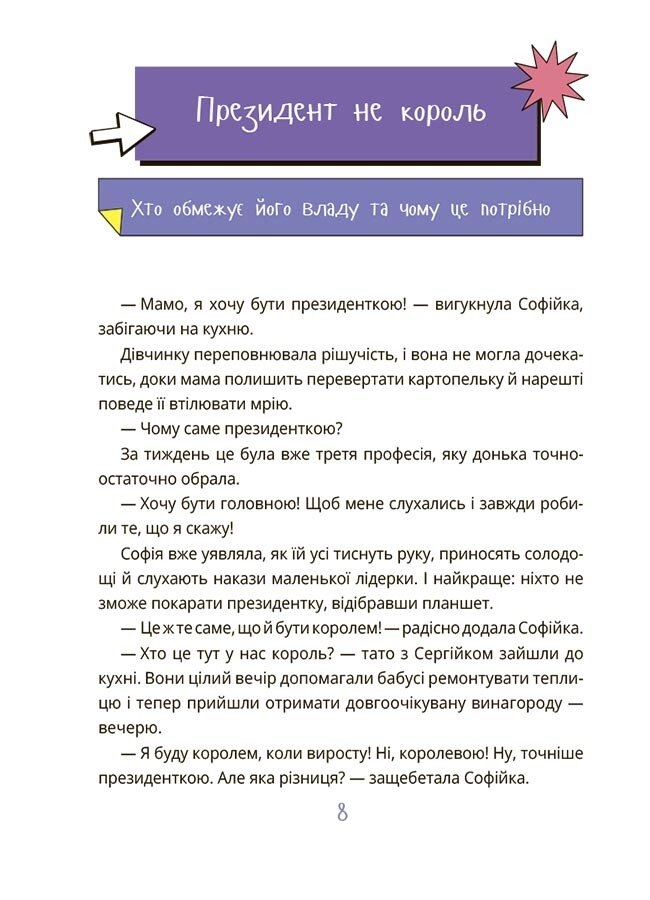 Президент не король

Хто обмежує його владу та чому це потрібно

— Мамо, я хочу бути президенткою! — вигукнула Софійка, забігаючи на кухню.

Дівчинку переповнювала рішучість, і вона не могла дочекатись, доки мама полишить перевертати картопельку й нарешті поведе її втілювати мрію.

— Чому саме президенткою?

За тиждень це була вже третя професія, яку донька точно-остаточно обрала.

— Хочу бути головною! Щоб мене слухались і завжди робили те, що я скажу!

Софія вже уявляла, як їй усі тиснуть руку, приносять солодощі й слухають накази маленької лідерки. І найкраще: ніхто не зможе покарати президентку, відібравши планшет.

— Це ж те саме, що й бути королем! — радісно додала Софійка.

— Хто це тут у нас король? — тато з Сергійком зайшли до кухні. Вони цілий вечір допомагали бабусі ремонтувати теплицю і тепер прийшли отримати довгоочікувану винагороду — вечерю.

— Я буду королем, коли виросту! Ні, королевою! Ну, точніше президенткою. Але яка різниця? — защебетала Софійка.

8